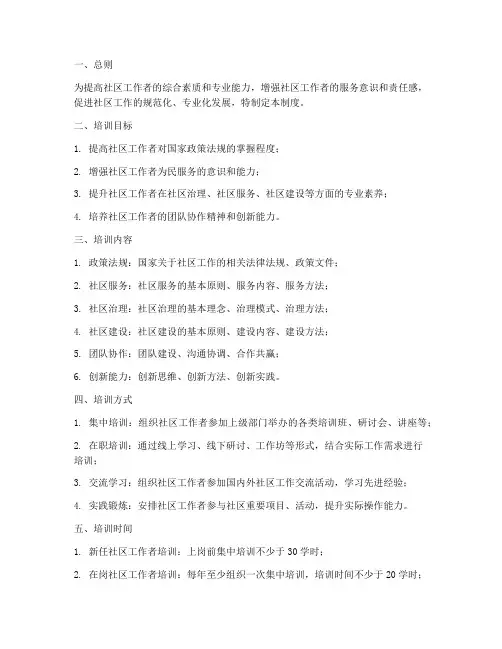 一、总则

为提高社区工作者的综合素质和专业能力，增强社区工作者的服务意识和责任感，促进社区工作的规范化、专业化发展，特制定本制度。

二、培训目标

1. 提高社区工作者对国家政策法规的掌握程度；

2. 增强社区工作者为民服务的意识和能力；

3. 提升社区工作者在社区治理、社区服务、社区建设等方面的专业素养；

4. 培养社区工作者的团队协作精神和创新能力。

三、培训内容

1. 政策法规：国家关于社区工作的相关法律法规、政策文件；

2. 社区服务：社区服务的基本原则、服务内容、服务方法；

3. 社区治理：社区治理的基本理念、治理模式、治理方法；

4. 社区建设：社区建设的基本原则、建设内容、建设方法；

5. 团队协作：团队建设、沟通协调、合作共赢；

6. 创新能力：创新思维、创新方法、创新实践。

四、培训方式

1. 集中培训：组织社区工作者参加上级部门举办的各类培训班、研讨会、讲座等；

2. 在职培训：通过线上学习、线下研讨、工作坊等形式，结合实际工作需求进行培训；

3. 交流学习：组织社区工作者参加国内外社区工作交流活动，学习先进经验；

4. 实践锻炼：安排社区工作者参与社区重要项目、活动，提升实际操作能力。

五、培训时间

1. 新任社区工作者培训：上岗前集中培训不少于 30 学时；

2. 在岗社区工作者培训：每年至少组织一次集中培训，培训时间不少于 20 学时；